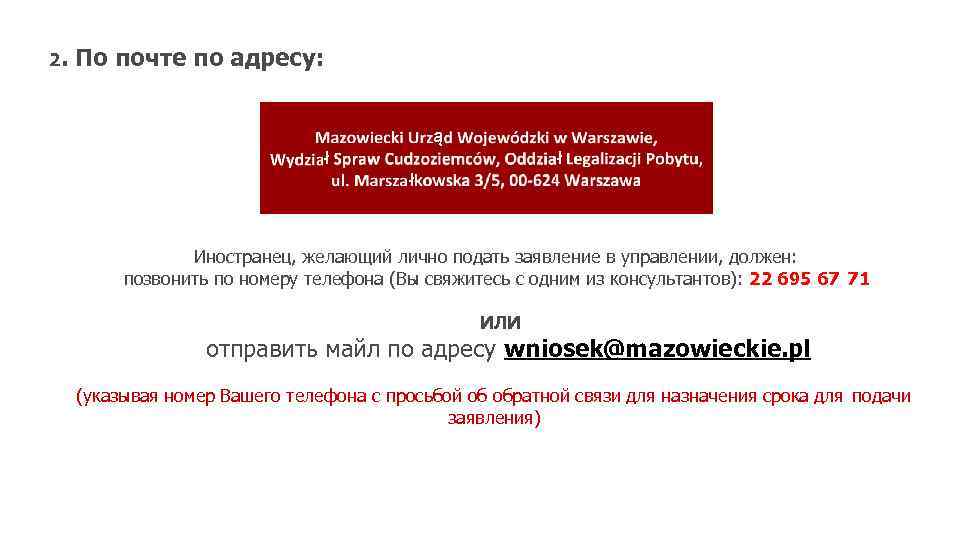 2. По почте по адресу:

Mazowiecki Urząd Wojewódzki w Warszawie,
Wydział Spraw Cudzoziemców, Oddział Legalizacji Pobytu,
ul. Marszałkowska 3/5, 00-624 Warszawa

Иностранец, желающий лично подать заявление в управлении, должен:
позвонить по номеру телефона (Вы свяжитесь с одним из консультантов): 22 695 67 71

или

отправить майл по адресу wniosek@mazowieckie.pl

(указывая номер Вашего телефона с просьбой об обратной связи для назначения срока для подачи заявления)